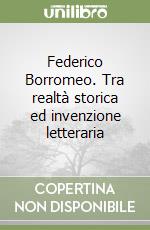 unilibro

Federico Borromeo. Tra realtà storica ed invenzione letteraria

COPERTINA NON DISPONIBILE